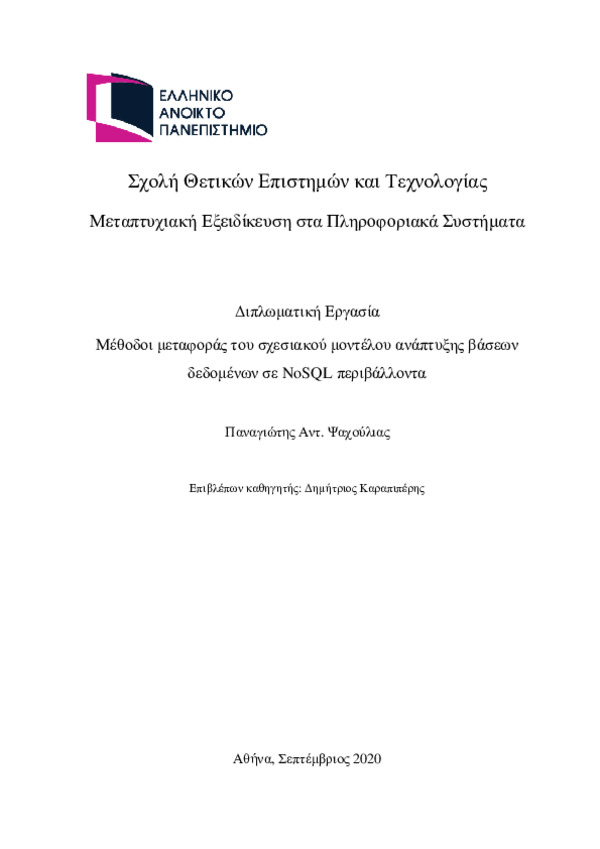 ΕΛΛΗΝΙΚΟ
ΑΝΟΙΚΤΟ
ΠΑΝΕΠΙΣΤΗΜΙΟ

Σχολή Θετικών Επιστημών και Τεχνολογίας

Μεταπτυχιακή Εξειδίκευση στα Πληροφοριακά Συστήματα

Διπλωματική Εργασία

Μέθοδοι μεταφοράς του σχεσιακού μοντέλου ανάπτυξης βάσεων δεδομένων σε NoSQL περιβάλλοντα

Παναγιώτης Αντ. Ψαχούλιας

Επιβλέπων καθηγητής: Δημήτριος Καραπιπέρης

Αθήνα, Σεπτέμβριος 2020